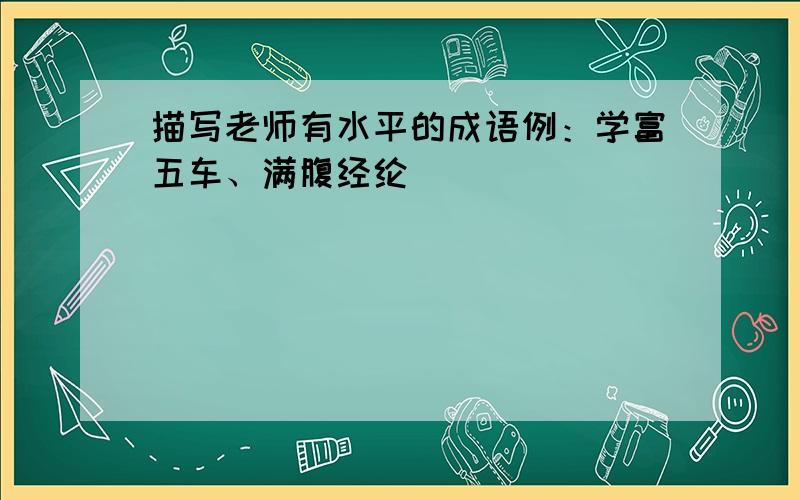 描写老师有水平的成语例：学富五车、满腹经纶